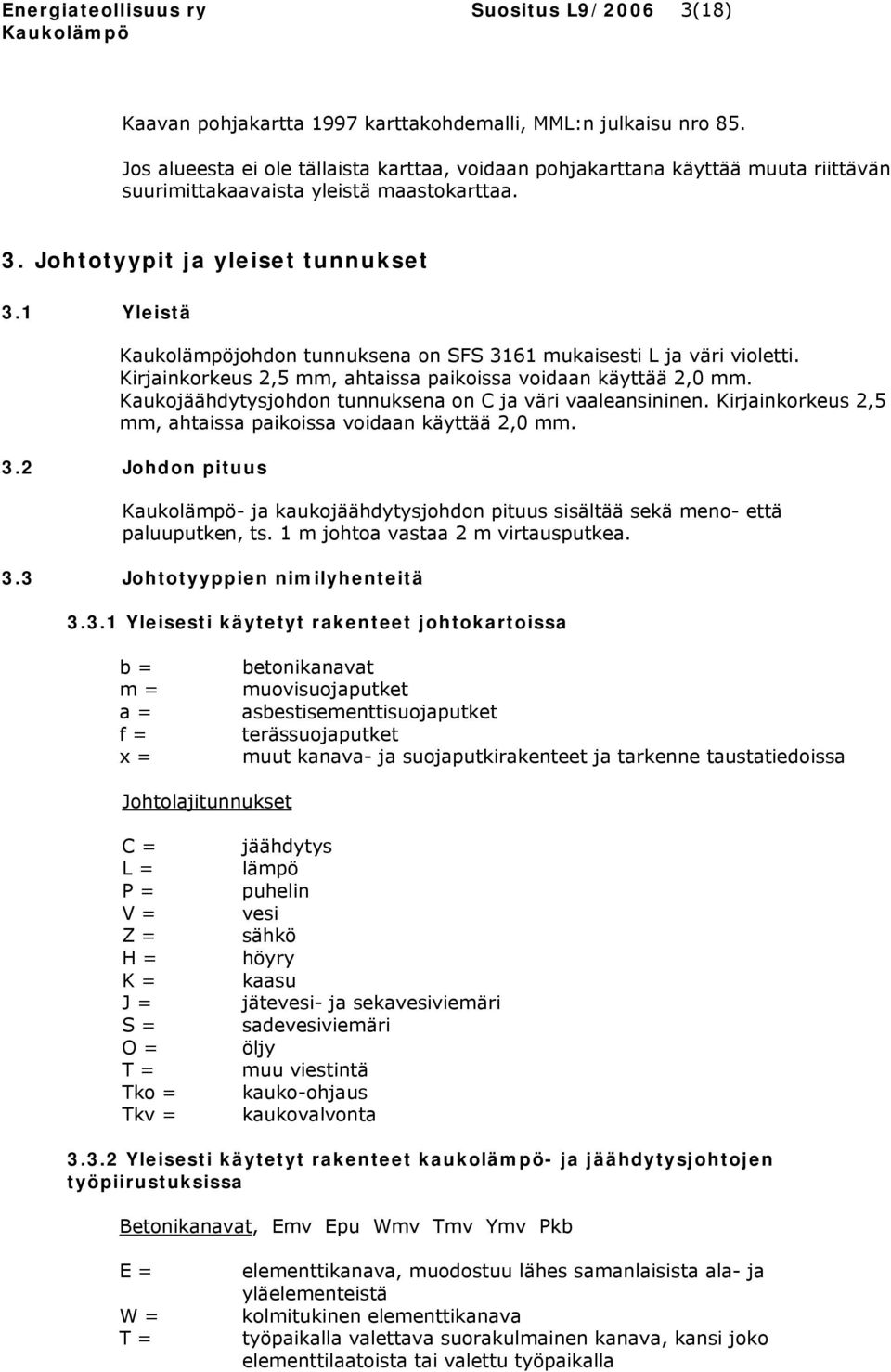 Energiateollisuus ry Suositus L9/2006 3(18)
Kaukolämpö

Kaavan pohjakartta 1997 karttakohdemalli, MML:n julkaisu nro 85.

Jos alueesta ei ole tällaista karttaa, voidaan pohjakarttana käyttää muuta riittävän suurimittakaavaista yleistä maastokarttaa.

3. Johtotyypit ja yleiset tunnukset

3.1 Yleistä

Kaukolämpöjohdon tunnuksena on SFS 3161 mukaisesti L ja väri violetti. Kirjainkorkeus 2,5 mm, ahtaissa paikoissa voidaan käyttää 2,0 mm. Kaukojäähdytysjohdon tunnuksena on C ja väri vaaleansininen. Kirjainkorkeus 2,5 mm, ahtaissa paikoissa voidaan käyttää 2,0 mm.

3.2 Johdon pituus

Kaukolämpö- ja kaukojäähdytysjohdon pituus sisältää sekä meno- että paluuputken, ts. 1 m johtoa vastaa 2 m virtausputkea.

3.3 Johtotyyppien nimilyhenteitä

3.3.1 Yleisesti käytetyt rakenteet johtokartoissa

b = betonikanavat
m = muovisuojaputket
a = asbestisementtisuojaputket
f = terässuojaputket
x = muut kanava- ja suojaputkirakenteet ja tarkenne taustatiedoissa

Johtolajitunnukset

C = jäähdytys
L = lämpö
P = puhelin
V = vesi
Z = sähkö
H = höyry
K = kaasu
J = jätevesi- ja sekavesiviemäri
S = sadevesiviemäri
O = öljy
T = muu viestintä
Tko = kauko-ohjaus
Tkv = kaukovalvonta

3.3.2 Yleisesti käytetyt rakenteet kaukolämpö- ja jäähdytysjohtojen työpiirustuksissa

Betonikanavat, Emv Epu Wmv Tmv Ymv Pkb

E = elementtikanava, muodostuu lähes samanlaisista ala- ja yläelementeistä
W = kolmitukinen elementtikanava
T = työpaikalla valettava suorakulmainen kanava, kansi joko elementtilaatoista tai valettu työpaikalla